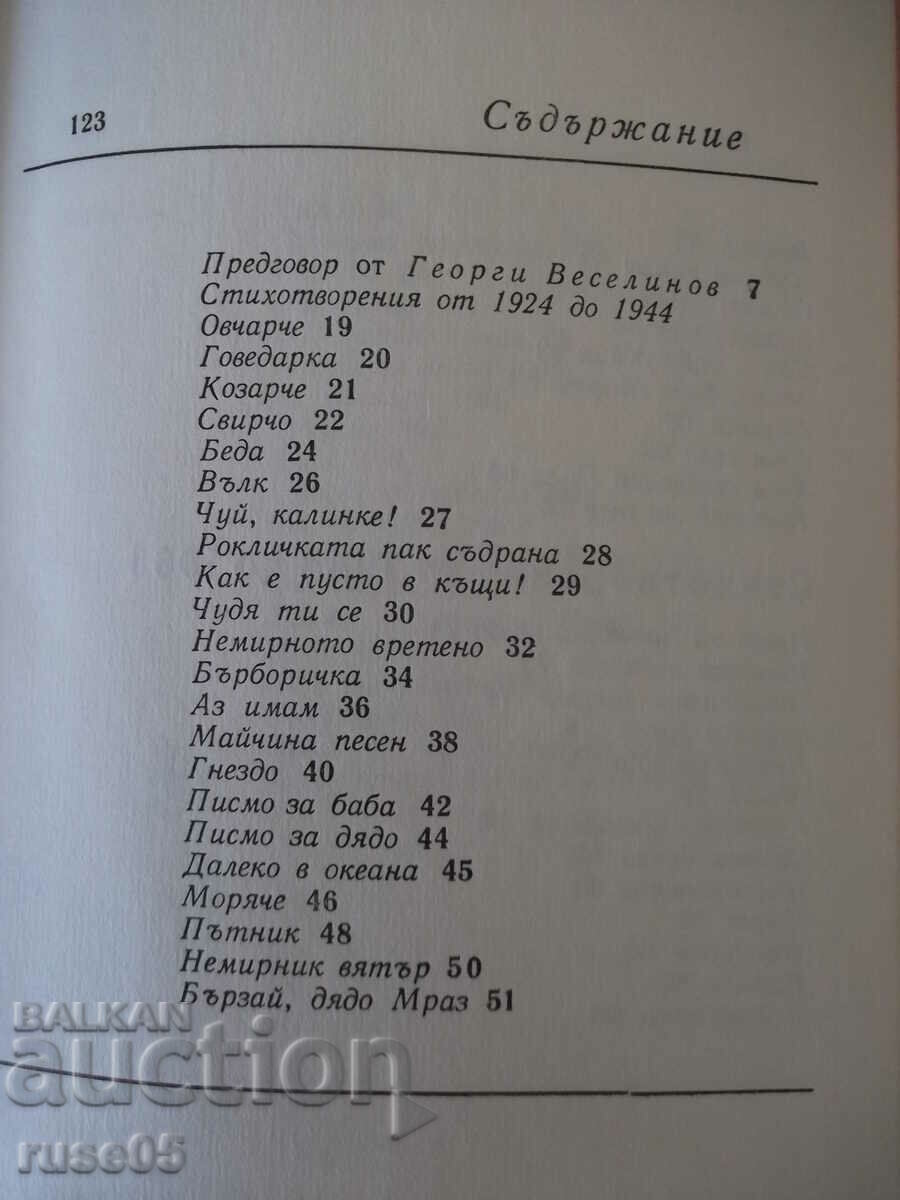 123 Съдържание

Предговор от Георги Веселинов 7
Стихотворения от 1924 до 1944
Овчарче 19
Говедарка 20
Козарче 21
Свирчо 22
Беда 24
Вълк 26
Чуй, калинке! 27
Рокличката пак съдрана 28
Как е пусто в къщи! 29
Чудя ти се 30
Немирното вретено 32
Бърборичка 34
Аз имам 36
Майчина песен 38
Гнездо 40
Писмо за баба 42
Писмо за дядо 44
Далеко в океана 45
Моряче 46
Пътник 48
Немирник вятър 50
Бързай, дядо Мраз 51

BALKAN auction
ruse05